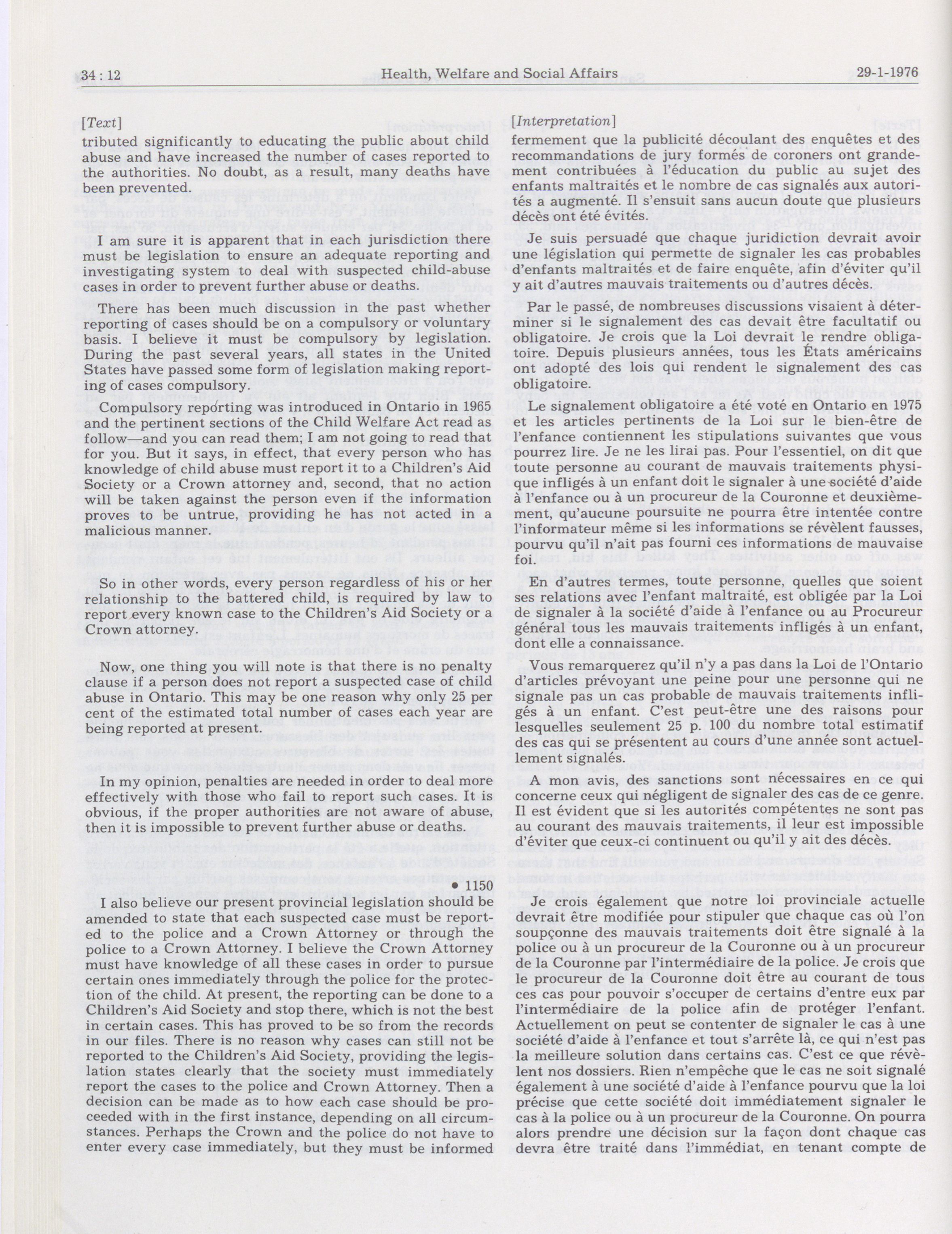 34 : 12 Health, Welfare and Social Affairs 29-1-1976

[Text]

tributed significantly to educating the public about child abuse and have increased the number of cases reported to the authorities. No doubt, as a result, many deaths have been prevented.

I am sure it is apparent that in each jurisdiction there must be legislation to ensure an adequate reporting and investigating system to deal with suspected child-abuse cases in order to prevent further abuse or deaths.

There has been much discussion in the past whether reporting of cases should be on a compulsory or voluntary basis. I believe it must be compulsory by legislation. During the past several years, all states in the United States have passed some form of legislation making reporting of cases compulsory.

Compulsory reporting was introduced in Ontario in 1965 and the pertinent sections of the Child Welfare Act read as follow—and you can read them; I am not going to read that for you. But it says, in effect, that every person who has knowledge of child abuse must report it to a Children's Aid Society or a Crown attorney and, second, that no action will be taken against the person even if the information proves to be untrue, providing he has not acted in a malicious manner.

So in other words, every person regardless of his or her relationship to the battered child, is required by law to report every known case to the Children's Aid Society or a Crown attorney.

Now, one thing you will note is that there is no penalty clause if a person does not report a suspected case of child abuse in Ontario. This may be one reason why only 25 per cent of the estimated total number of cases each year are being reported at present.

In my opinion, penalties are needed in order to deal more effectively with those who fail to report such cases. It is obvious, if the proper authorities are not aware of abuse, then it is impossible to prevent further abuse or deaths.

• 1150

I also believe our present provincial legislation should be amended to state that each suspected case must be reported to the police and a Crown Attorney or through the police to a Crown Attorney. I believe the Crown Attorney must have knowledge of all these cases in order to pursue certain ones immediately through the police for the protection of the child. At present, the reporting can be done to a Children's Aid Society and stop there, which is not the best in certain cases. This has proved to be so from the records in our files. There is no reason why cases can still not be reported to the Children's Aid Society, providing the legislation states clearly that the society must immediately report the cases to the police and Crown Attorney. Then a decision can be made as to how each case should be proceeded with in the first instance, depending on all circumstances. Perhaps the Crown and the police do not have to enter every case immediately, but they must be informed

[Interpretation]

fermement que la publicité découlant des enquêtes et des recommandations de jury formés de coroners ont grandement contribuées à l'éducation du public au sujet des enfants maltraités et le nombre de cas signalés aux autorités a augmenté. Il s'ensuit sans aucun doute que plusieurs décès ont été évités.

Je suis persuadé que chaque juridiction devrait avoir une législation qui permette de signaler les cas probables d'enfants maltraités et de faire enquête, afin d'éviter qu'il y ait d'autres mauvais traitements ou d'autres décès.

Par le passé, de nombreuses discussions visaient à déterminer si le signalement des cas devait être facultatif ou obligatoire. Je crois que la Loi devrait le rendre obligatoire. Depuis plusieurs années, tous les États américains ont adopté des lois qui rendent le signalement des cas obligatoire.

Le signalement obligatoire a été voté en Ontario en 1975 et les articles pertinents de la Loi sur le bien-être de l'enfance contiennent les stipulations suivantes que vous pourrez lire. Je ne les lirai pas. Pour l'essentiel, on dit que toute personne au courant de mauvais traitements physique infligés à un enfant doit le signaler à une société d'aide à l'enfance ou à un procureur de la Couronne et deuxièmement, qu'aucune poursuite ne pourra être intentée contre l'informateur même si les informations se révèlent fausses, pourvu qu'il n'ait pas fourni ces informations de mauvaise foi.

En d'autres termes, toute personne, quelles que soient ses relations avec l'enfant maltraité, est obligée par la Loi de signaler à la société d'aide à l'enfance ou au Procureur général tous les mauvais traitements infligés à un enfant, dont elle a connaissance.

Vous remarquerez qu'il n'y a pas dans la Loi de l'Ontario d'articles prévoyant une peine pour une personne qui ne signale pas un cas probable de mauvais traitements infligés à un enfant. C'est peut-être une des raisons pour lesquelles seulement 25 p. 100 du nombre total estimatif des cas qui se présentent au cours d'une année sont actuellement signalés.

A mon avis, des sanctions sont nécessaires en ce qui concerne ceux qui négligent de signaler des cas de ce genre. Il est évident que si les autorités compétentes ne sont pas au courant des mauvais traitements, il leur est impossible d'éviter que ceux-ci continuent ou qu'il y ait des décès.

Je crois également que notre loi provinciale actuelle devrait être modifiée pour stipuler que chaque cas où l'on soupçonne des mauvais traitements doit être signalé à la police ou à un procureur de la Couronne ou à un procureur de la Couronne par l'intermédiaire de la police. Je crois que le procureur de la Couronne doit être au courant de tous ces cas pour pouvoir s'occuper de certains d'entre eux par l'intermédiaire de la police afin de protéger l'enfant. Actuellement on peut se contenter de signaler le cas à une société d'aide à l'enfance et tout s'arrête là, ce qui n'est pas la meilleure solution dans certains cas. C'est ce que révèlent nos dossiers. Rien n'empêche que le cas ne soit signalé également à une société d'aide à l'enfance pourvu que la loi précise que cette société doit immédiatement signaler le cas à la police ou à un procureur de la Couronne. On pourra alors prendre une décision sur la façon dont chaque cas devra être traité dans l'immédiat, en tenant compte de